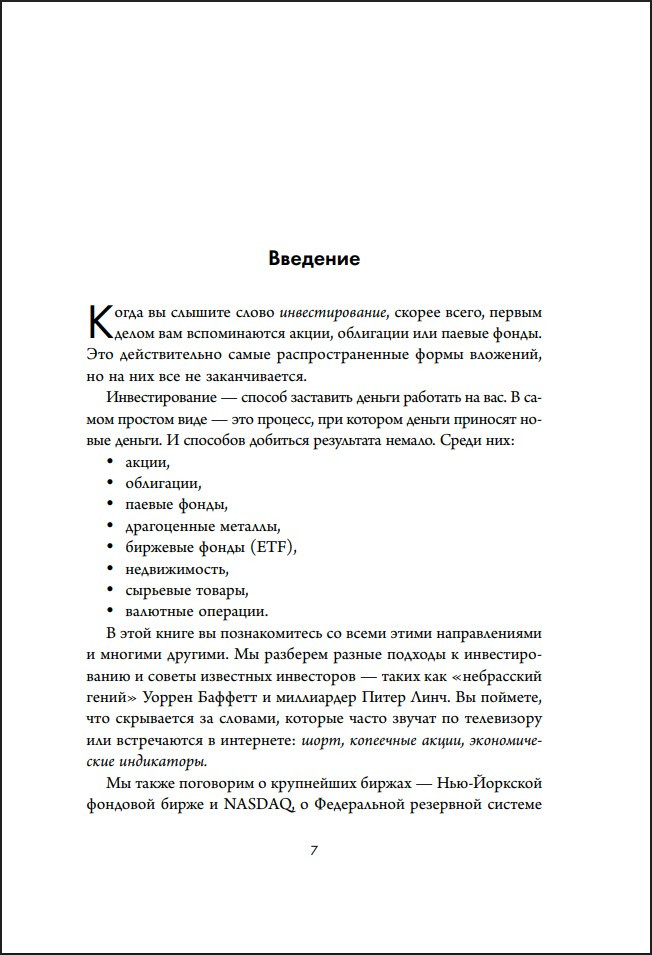 Введение

Когда вы слышите слово инвестирование, скорее всего, первым делом вам вспоминаются акции, облигации или паевые фонды. Это действительно самые распространенные формы вложений, но на них все не заканчивается.

Инвестирование — способ заставить деньги работать на вас. В самом простом виде — это процесс, при котором деньги приносят новые деньги. И способов добиться результата немало. Среди них:

• акции,
• облигации,
• паевые фонды,
• драгоценные металлы,
• биржевые фонды (ETF),
• недвижимость,
• сырьевые товары,
• валютные операции.

В этой книге вы познакомитесь со всеми этими направлениями и многими другими. Мы разберем разные подходы к инвестированию и советы известных инвесторов — таких как «небрасский гений» Уоррен Баффетт и миллиардер Питер Линч. Вы поймете, что скрывается за словами, которые часто звучат по телевизору или встречаются в интернете: шорт, копеечные акции, экономические индикаторы.

Мы также поговорим о крупнейших биржах — Нью-Йоркской фондовой бирже и NASDAQ, о Федеральной резервной системе

7